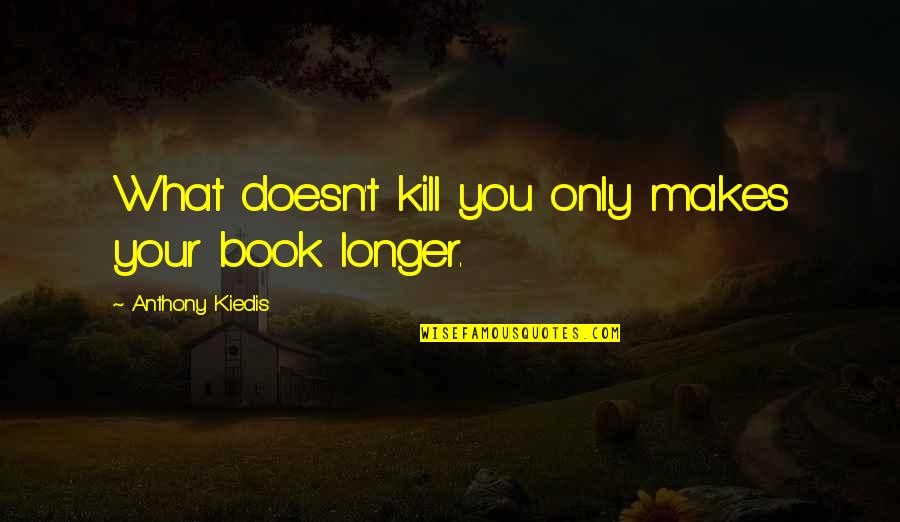 What doesn't kill you only makes your book longer.

~ Anthony Kiedis

WISEFAMOUSQUOTES.COM